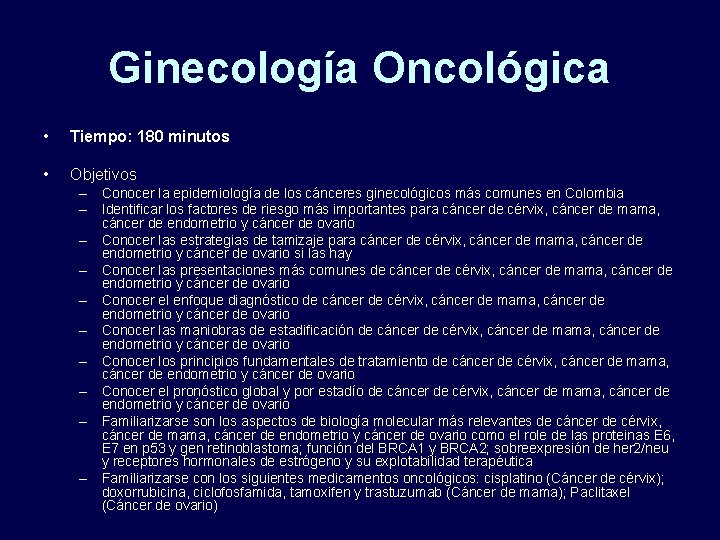 Ginecología Oncológica

• Tiempo: 180 minutos

• Objetivos
– Conocer la epidemiología de los cánceres ginecológicos más comunes en Colombia
– Identificar los factores de riesgo más importantes para cáncer de cérvix, cáncer de mama, cáncer de endometrio y cáncer de ovario
– Conocer las estrategias de tamizaje para cáncer de cérvix, cáncer de mama, cáncer de endometrio y cáncer de ovario si las hay
– Conocer las presentaciones más comunes de cáncer de cérvix, cáncer de mama, cáncer de endometrio y cáncer de ovario
– Conocer el enfoque diagnóstico de cáncer de cérvix, cáncer de mama, cáncer de endometrio y cáncer de ovario
– Conocer las maniobras de estadificación de cáncer de cérvix, cáncer de mama, cáncer de endometrio y cáncer de ovario
– Conocer los principios fundamentales de tratamiento de cáncer de cérvix, cáncer de mama, cáncer de endometrio y cáncer de ovario
– Conocer el pronóstico global y por estadío de cáncer de cérvix, cáncer de mama, cáncer de endometrio y cáncer de ovario
– Familiarizarse son los aspectos de biología molecular más relevantes de cáncer de cérvix, cáncer de mama, cáncer de endometrio y cáncer de ovario como el role de las proteinas E6, E7 en p53 y gen retinoblastoma; función del BRCA1 y BRCA2; sobreexpresión de her2/neu y receptores hormonales de estrógeno y su explotabilidad terapéutica
– Familiarizarse con los siguientes medicamentos oncológicos: cisplatino (Cáncer de cérvix); doxorrubicina, ciclofosfamida, tamoxifen y trastuzumab (Cáncer de mama); Paclitaxel (Cáncer de ovario)